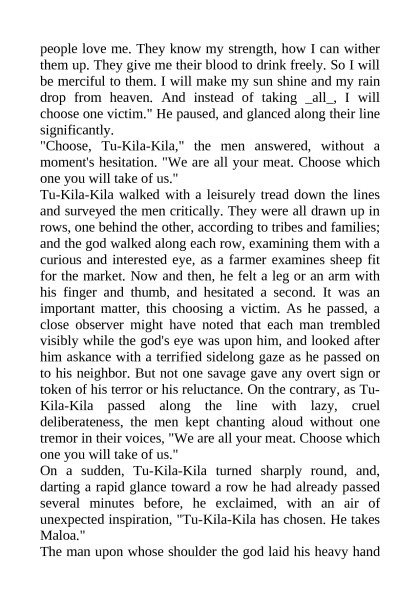 people love me. They know my strength, how I can wither them up. They give me their blood to drink freely. So I will be merciful to them. I will make my sun shine and my rain drop from heaven. And instead of taking _all_, I will choose one victim." He paused, and glanced along their line significantly.

"Choose, Tu-Kila-Kila," the men answered, without a moment's hesitation. "We are all your meat. Choose which one you will take of us."

Tu-Kila-Kila walked with a leisurely tread down the lines and surveyed the men critically. They were all drawn up in rows, one behind the other, according to tribes and families; and the god walked along each row, examining them with a curious and interested eye, as a farmer examines sheep fit for the market. Now and then, he felt a leg or an arm with his finger and thumb, and hesitated a second. It was an important matter, this choosing a victim. As he passed, a close observer might have noted that each man trembled visibly while the god's eye was upon him, and looked after him askance with a terrified sidelong gaze as he passed on to his neighbor. But not one savage gave any overt sign or token of his terror or his reluctance. On the contrary, as Tu-Kila-Kila passed along the line with lazy, cruel deliberateness, the men kept chanting aloud without one tremor in their voices, "We are all your meat. Choose which one you will take of us."

On a sudden, Tu-Kila-Kila turned sharply round, and, darting a rapid glance toward a row he had already passed several minutes before, he exclaimed, with an air of unexpected inspiration, "Tu-Kila-Kila has chosen. He takes Maloa."

The man upon whose shoulder the god laid his heavy hand